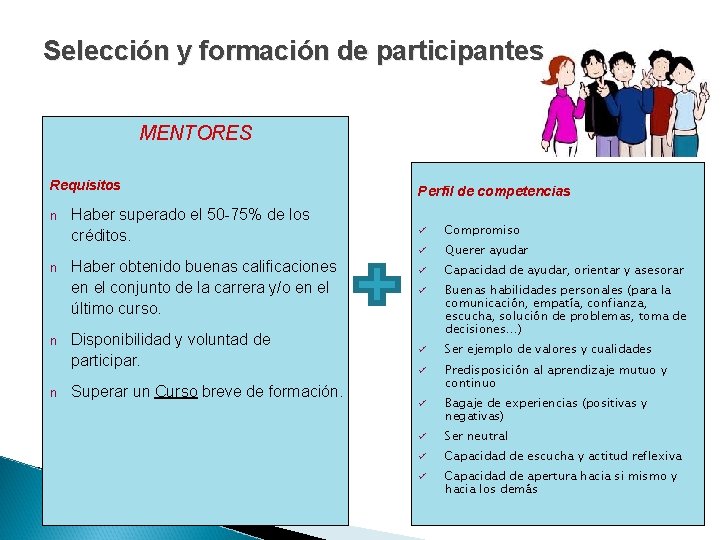 Selección y formación de participantes

MENTORES

Requisitos

n Haber superado el 50-75% de los créditos.

n Haber obtenido buenas calificaciones en el conjunto de la carrera y/o en el último curso.

n Disponibilidad y voluntad de participar.

n Superar un Curso breve de formación.

Perfil de competencias

✓ Compromiso
✓ Querer ayudar
✓ Capacidad de ayudar, orientar y asesorar
✓ Buenas habilidades personales (para la comunicación, empatía, confianza, escucha, solución de problemas, toma de decisiones...)
✓ Ser ejemplo de valores y cualidades
✓ Predisposición al aprendizaje mutuo y continuo
✓ Bagaje de experiencias (positivas y negativas)
✓ Ser neutral
✓ Capacidad de escucha y actitud reflexiva
✓ Capacidad de apertura hacia si mismo y hacia los demás